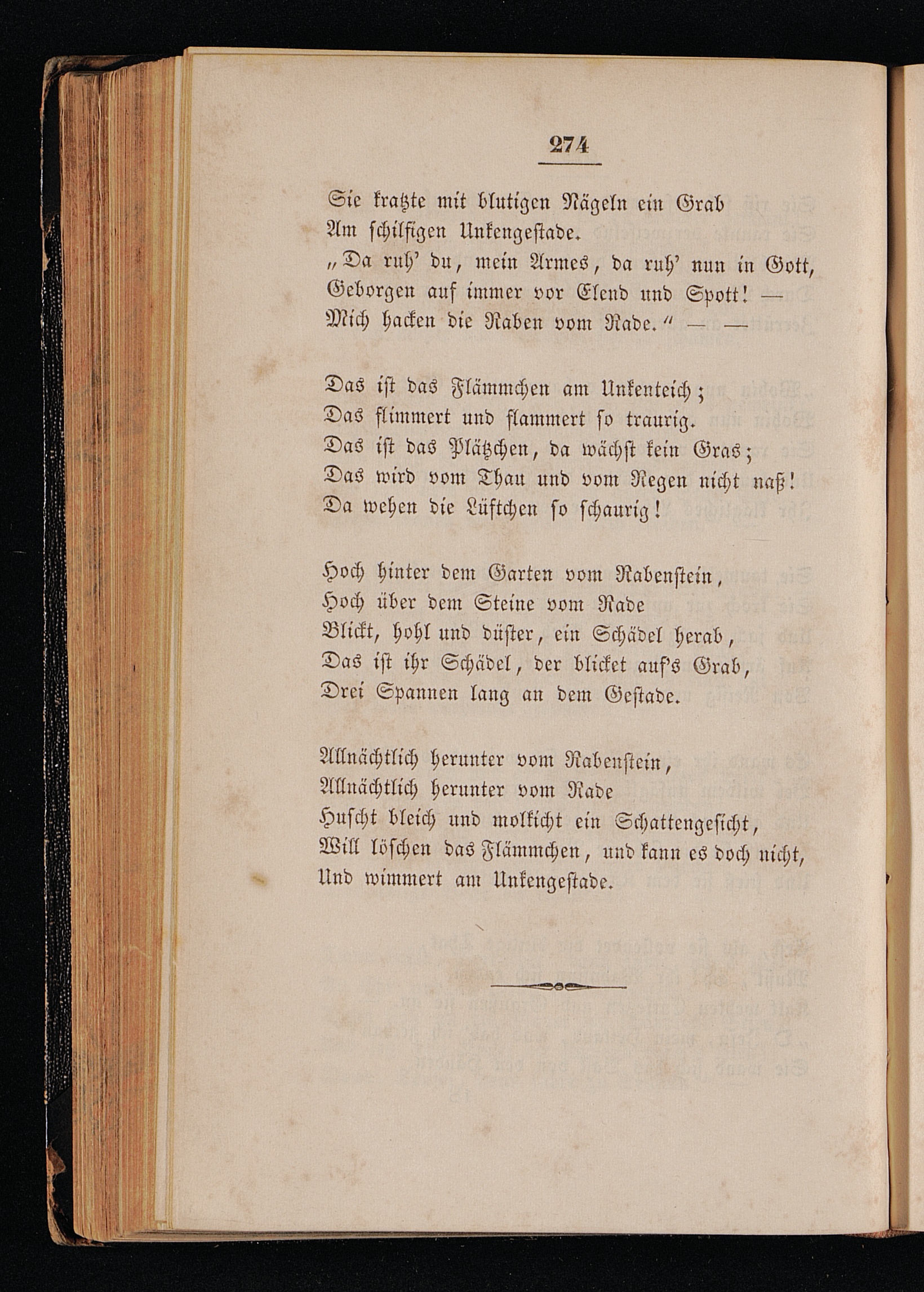 274

Sie kratzte mit blutigen Nägeln ein Grab
Am schilfigen Unkengestade.
„Da ruh' du, mein Armes, da ruh' nun in Gott,
Geborgen auf immer vor Elend und Spott! —
Mich hacken die Raben vom Rade." — —

Das ist das Flämmchen am Unkenteich;
Das flimmert und flammert so traurig.
Das ist das Plätzchen, da wächst kein Gras;
Das wird vom Thau und vom Regen nicht naß!
Da wehen die Lüftchen so schaurig!

Hoch hinter dem Garten vom Rabenstein,
Hoch über dem Steine vom Rade
Blickt, hohl und düster, ein Schädel herab,
Das ist ihr Schädel, der blicket auf's Grab,
Drei Spannen lang an dem Gestade.

Allnächtlich herunter vom Rabenstein,
Allnächtlich herunter vom Rade
Huscht bleich und molkicht ein Schattengesicht,
Will löschen das Flämmchen, und kann es doch nicht,
Und wimmert am Unkengestade.